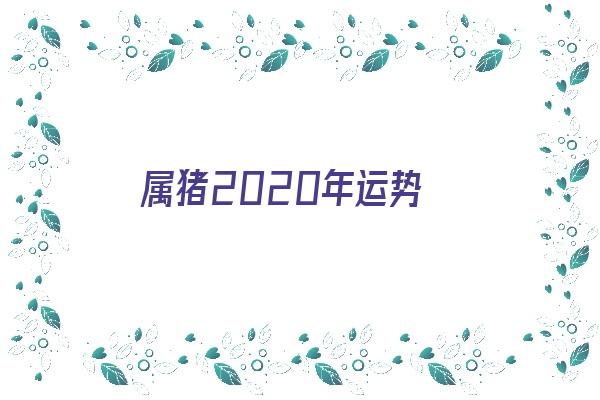 属猪2020年运势